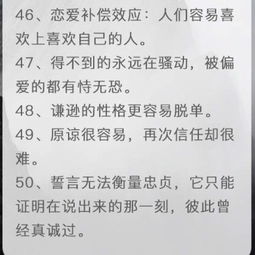 46、恋爱补偿效应：人们容易喜欢上喜欢自己的人。

47、得不到的永远在骚动，被偏爱的都有恃无恐。

48、谦逊的性格更容易脱单。

49、原谅很容易，再次信任却很难。

50、誓言无法衡量忠贞，它只能证明在说出来的那一刻，彼此曾经真诚过。